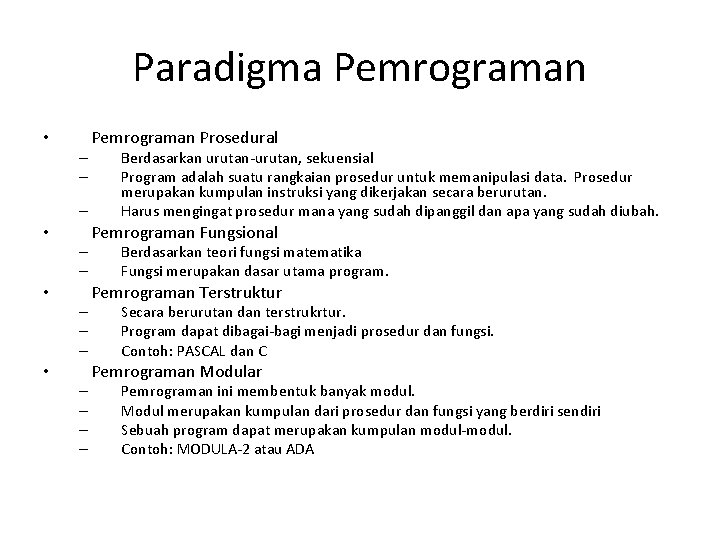 Paradigma Pemrograman

• Pemrograman Prosedural
– Berdasarkan urutan-urutan, sekuensial
– Program adalah suatu rangkaian prosedur untuk memanipulasi data. Prosedur merupakan kumpulan instruksi yang dikerjakan secara berurutan.
– Harus mengingat prosedur mana yang sudah dipanggil dan apa yang sudah diubah.
• Pemrograman Fungsional
– Berdasarkan teori fungsi matematika
– Fungsi merupakan dasar utama program.
• Pemrograman Terstruktur
– Secara berurutan dan terstrukrtur.
– Program dapat dibagai-bagi menjadi prosedur dan fungsi.
– Contoh: PASCAL dan C
• Pemrograman Modular
– Pemrograman ini membentuk banyak modul.
– Modul merupakan kumpulan dari prosedur dan fungsi yang berdiri sendiri
– Sebuah program dapat merupakan kumpulan modul-modul.
– Contoh: MODULA-2 atau ADA